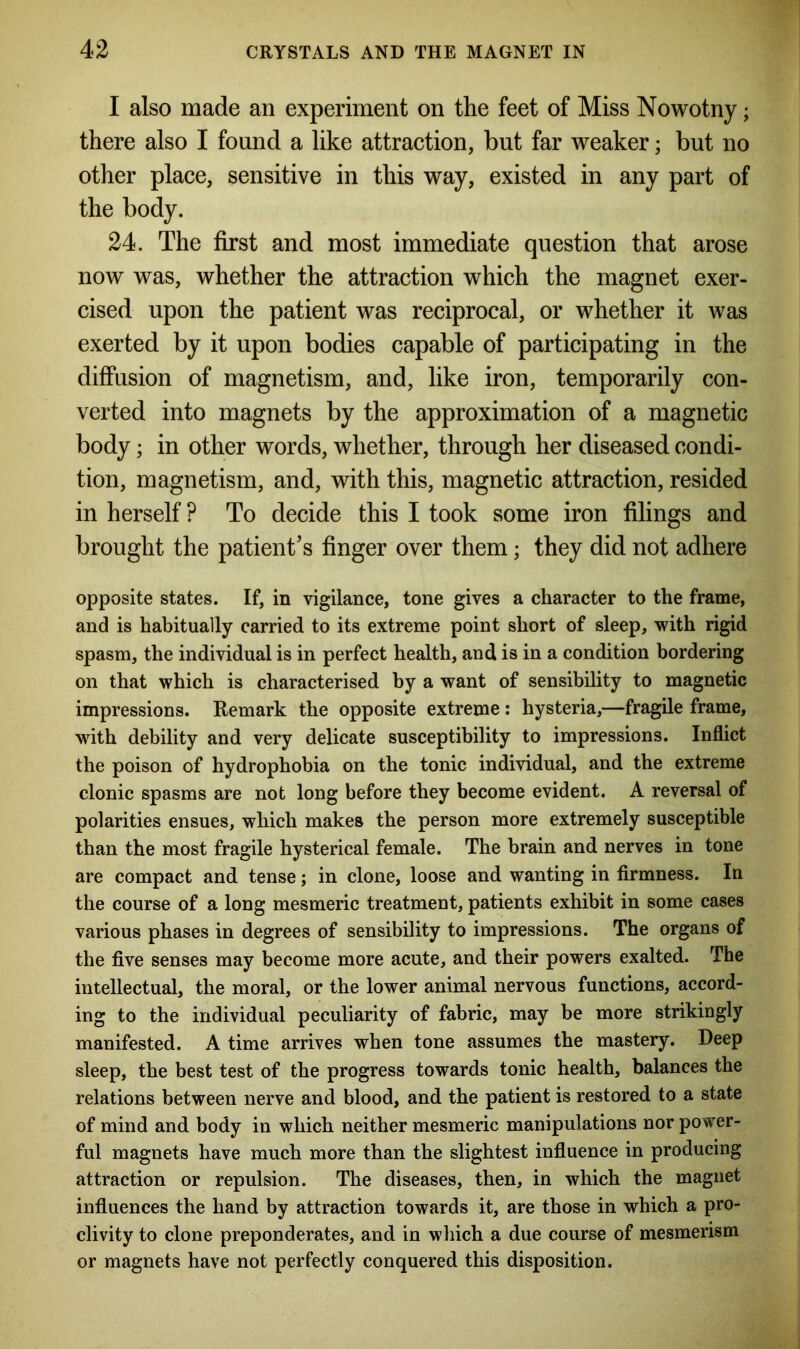 42 CRYSTALS AND THE MAGNET IN

I also made an experiment on the feet of Miss Nowotny; there also I found a like attraction, but far weaker; but no other place, sensitive in this way, existed in any part of the body.

24. The first and most immediate question that arose now was, whether the attraction which the magnet exercised upon the patient was reciprocal, or whether it was exerted by it upon bodies capable of participating in the diffusion of magnetism, and, like iron, temporarily converted into magnets by the approximation of a magnetic body; in other words, whether, through her diseased condition, magnetism, and, with this, magnetic attraction, resided in herself? To decide this I took some iron filings and brought the patient's finger over them; they did not adhere

opposite states. If, in vigilance, tone gives a character to the frame, and is habitually carried to its extreme point short of sleep, with rigid spasm, the individual is in perfect health, and is in a condition bordering on that which is characterised by a want of sensibility to magnetic impressions. Remark the opposite extreme: hysteria,—fragile frame, with debility and very delicate susceptibility to impressions. Inflict the poison of hydrophobia on the tonic individual, and the extreme clonic spasms are not long before they become evident. A reversal of polarities ensues, which makes the person more extremely susceptible than the most fragile hysterical female. The brain and nerves in tone are compact and tense; in clone, loose and wanting in firmness. In the course of a long mesmeric treatment, patients exhibit in some cases various phases in degrees of sensibility to impressions. The organs of the five senses may become more acute, and their powers exalted. The intellectual, the moral, or the lower animal nervous functions, according to the individual peculiarity of fabric, may be more strikingly manifested. A time arrives when tone assumes the mastery. Deep sleep, the best test of the progress towards tonic health, balances the relations between nerve and blood, and the patient is restored to a state of mind and body in which neither mesmeric manipulations nor powerful magnets have much more than the slightest influence in producing attraction or repulsion. The diseases, then, in which the magnet influences the hand by attraction towards it, are those in which a proclivity to clone preponderates, and in which a due course of mesmerism or magnets have not perfectly conquered this disposition.